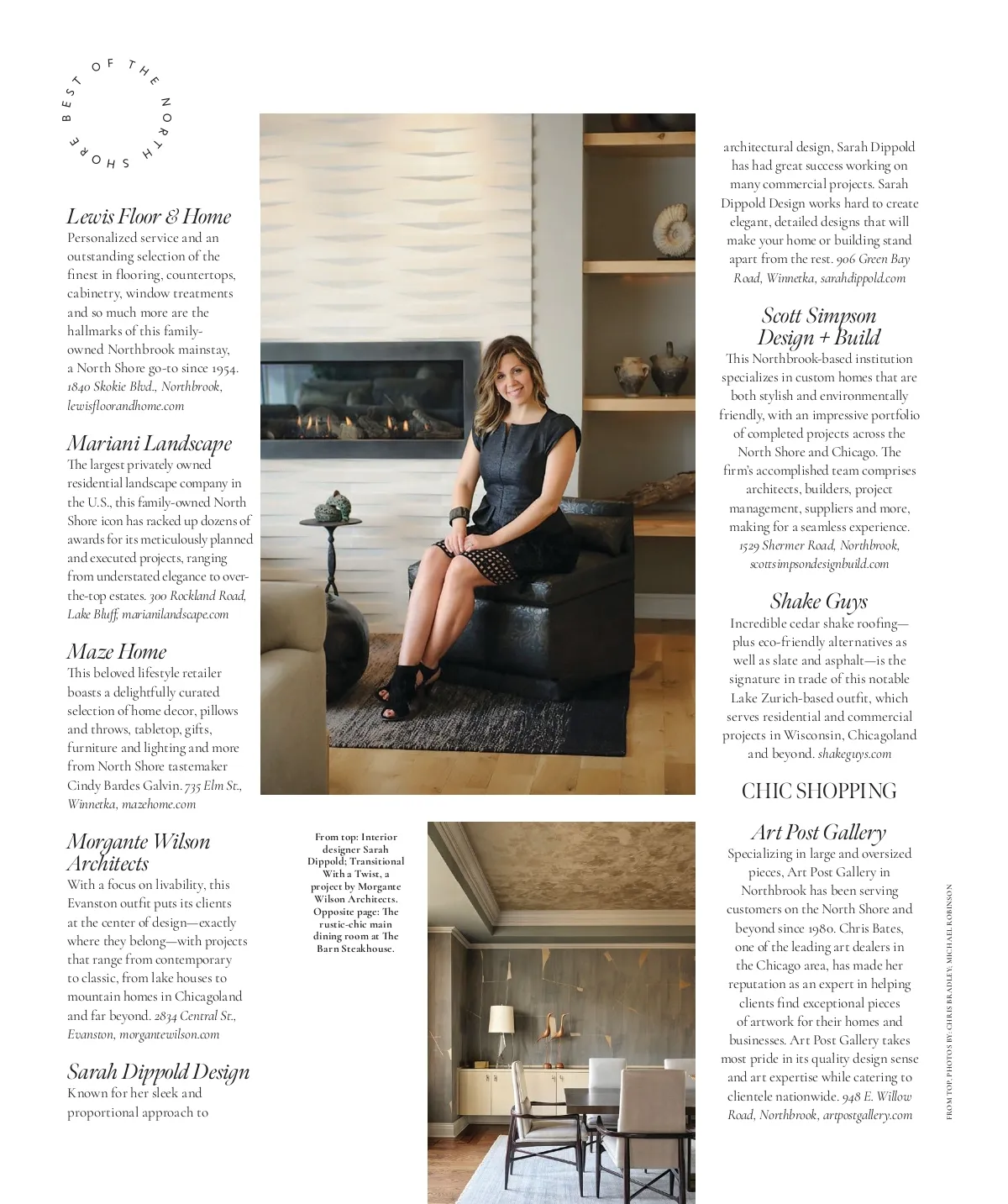 BEST OF THE NORTH SHORE

Lewis Floor & Home
Personalized service and an outstanding selection of the finest in flooring, countertops, cabinetry, window treatments and so much more are the hallmarks of this family-owned Northbrook mainstay, a North Shore go-to since 1954. 1840 Skokie Blvd., Northbrook, lewisfloorandhome.com

Mariani Landscape
The largest privately owned residential landscape company in the U.S., this family-owned North Shore icon has racked up dozens of awards for its meticulously planned and executed projects, ranging from understated elegance to over-the-top estates. 300 Rockland Road, Lake Bluff, marianilandscape.com

Maze Home
This beloved lifestyle retailer boasts a delightfully curated selection of home decor, pillows and throws, tabletop, gifts, furniture and lighting and more from North Shore tastemaker Cindy Bardes Galvin. 735 Elm St., Winnetka, mazehome.com

Morgante Wilson Architects
With a focus on livability, this Evanston outfit puts its clients at the center of design—exactly where they belong—with projects that range from contemporary to classic, from lake houses to mountain homes in Chicagoland and far beyond. 2834 Central St., Evanston, morgantewilson.com

Sarah Dippold Design
Known for her sleek and proportional approach to

From top: Interior designer Sarah Dippold; Transitional With a Twist, a project by Morgante Wilson Architects. Opposite page: The rustic-chic main dining room at The Barn Steakhouse.

architectural design, Sarah Dippold has had great success working on many commercial projects. Sarah Dippold Design works hard to create elegant, detailed designs that will make your home or building stand apart from the rest. 906 Green Bay Road, Winnetka, sarahdippold.com

Scott Simpson Design + Build
This Northbrook-based institution specializes in custom homes that are both stylish and environmentally friendly, with an impressive portfolio of completed projects across the North Shore and Chicago. The firm's accomplished team comprises architects, builders, project management, suppliers and more, making for a seamless experience. 1529 Shermer Road, Northbrook, scottsimpsondesignbuild.com

Shake Guys
Incredible cedar shake roofing—plus eco-friendly alternatives as well as slate and asphalt—is the signature in trade of this notable Lake Zurich-based outfit, which serves residential and commercial projects in Wisconsin, Chicagoland and beyond. shakeguys.com

CHIC SHOPPING

Art Post Gallery
Specializing in large and oversized pieces, Art Post Gallery in Northbrook has been serving customers on the North Shore and beyond since 1980. Chris Bates, one of the leading art dealers in the Chicago area, has made her reputation as an expert in helping clients find exceptional pieces of artwork for their homes and businesses. Art Post Gallery takes most pride in its quality design sense and art expertise while catering to clientele nationwide. 948 E. Willow Road, Northbrook, artpostgallery.com

FROM TOP: PHOTOS BY: CHRIS BRADLEY; MICHAEL ROBINSON